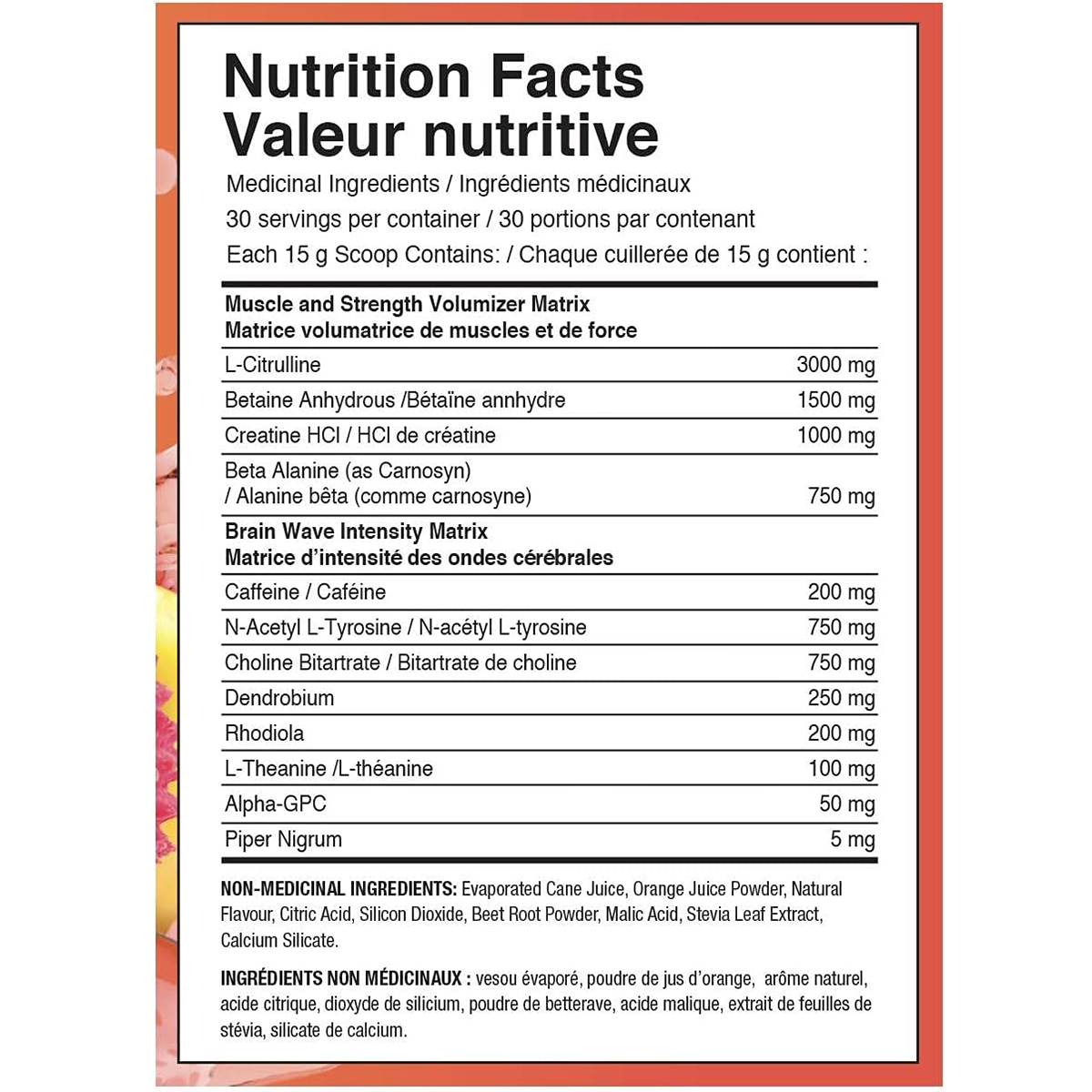 Nutrition Facts
Valeur nutritive

Medicinal Ingredients / Ingrédients médicinaux
30 servings per container / 30 portions par contenant
Each 15 g Scoop Contains: / Chaque cuillerée de 15 g contient :

Muscle and Strength Volumizer Matrix
Matrice volumatrice de muscles et de force

L-Citrulline 3000 mg
Betaine Anhydrous /Bétaïne annhydre 1500 mg
Creatine HCl / HCl de créatine 1000 mg
Beta Alanine (as Carnosyn) / Alanine bêta (comme carnosyne) 750 mg

Brain Wave Intensity Matrix
Matrice d'intensité des ondes cérébrales

Caffeine / Caféine 200 mg
N-Acetyl L-Tyrosine / N-acétyl L-tyrosine 750 mg
Choline Bitartrate / Bitartrate de choline 750 mg
Dendrobium 250 mg
Rhodiola 200 mg
L-Theanine /L-théanine 100 mg
Alpha-GPC 50 mg
Piper Nigrum 5 mg

NON-MEDICINAL INGREDIENTS: Evaporated Cane Juice, Orange Juice Powder, Natural Flavour, Citric Acid, Silicon Dioxide, Beet Root Powder, Malic Acid, Stevia Leaf Extract, Calcium Silicate.

INGRÉDIENTS NON MÉDICINAUX : vesou évaporé, poudre de jus d'orange, arôme naturel, acide citrique, dioxyde de silicium, poudre de betterave, acide malique, extrait de feuilles de stévia, silicate de calcium.